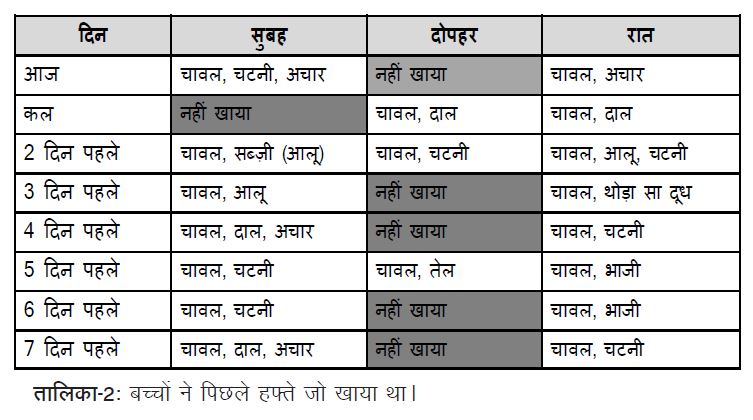 | दिन | सुबह | दोपहर | रात |
|---|---|---|---|
| आज | चावल, चटनी, अचार | नहीं खाया | चावल, अचार |
| कल | नहीं खाया | चावल, दाल | चावल, दाल |
| 2 दिन पहले | चावल, सब्ज़ी (आलू) | चावल, चटनी | चावल, आलू, चटनी |
| 3 दिन पहले | चावल, आलू | नहीं खाया | चावल, थोड़ा सा दूध |
| 4 दिन पहले | चावल, दाल, अचार | नहीं खाया | चावल, चटनी |
| 5 दिन पहले | चावल, चटनी | चावल, तेल | चावल, भाजी |
| 6 दिन पहले | चावल, चटनी | नहीं खाया | चावल, भाजी |
| 7 दिन पहले | चावल, दाल, अचार | नहीं खाया | चावल, चटनी |

तालिका-2: बच्चों ने पिछले हफ्ते जो खाया था।